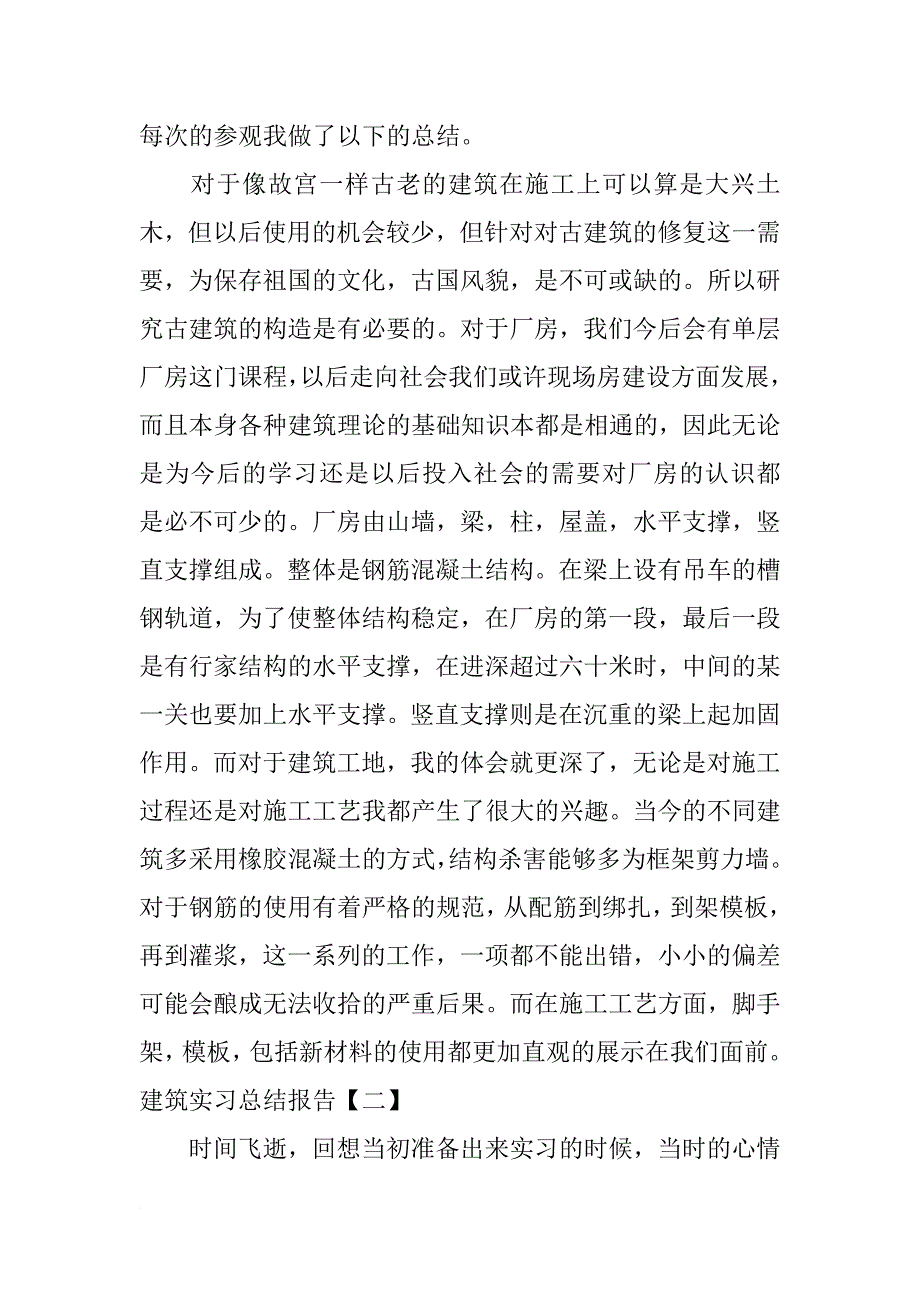 每次的参观我做了以下的总结。

对于像故宫一样古老的建筑在施工上可以算是大兴土木，但以后使用的机会较少，但针对对古建筑的修复这一需要，为保存祖国的文化，古国风貌，是不可或缺的。所以研究古建筑的构造是有必要的。对于厂房，我们今后会有单层厂房这门课程，以后走向社会我们或许现场房建设方面发展，而且本身各种建筑理论的基础知识本都是相通的，因此无论是为今后的学习还是以后投入社会的需要对厂房的认识都是必不可少的。厂房由山墙，梁，柱，屋盖，水平支撑，竖直支撑组成。整体是钢筋混凝土结构。在梁上设有吊车的槽钢轨道，为了使整体结构稳定，在厂房的第一段，最后一段是有行家结构的水平支撑，在进深超过六十米时，中间的某一关也要加上水平支撑。竖直支撑则是在沉重的梁上起加固作用。而对于建筑工地，我的体会就更深了，无论是对施工过程还是对施工工艺我都产生了很大的兴趣。当今的不同建筑多采用橡胶混凝土的方式，结构杀害能够多为框架剪力墙。对于钢筋的使用有着严格的规范，从配筋到绑扎，到架模板，再到灌浆，这一系列的工作，一项都不能出错，小小的偏差可能会酿成无法收拾的严重后果。而在施工工艺方面，脚手架，模板，包括新材料的使用都更加直观的展示在我们面前。

建筑实习总结报告【二】

时间飞逝，回想当初准备出来实习的时候，当时的心情